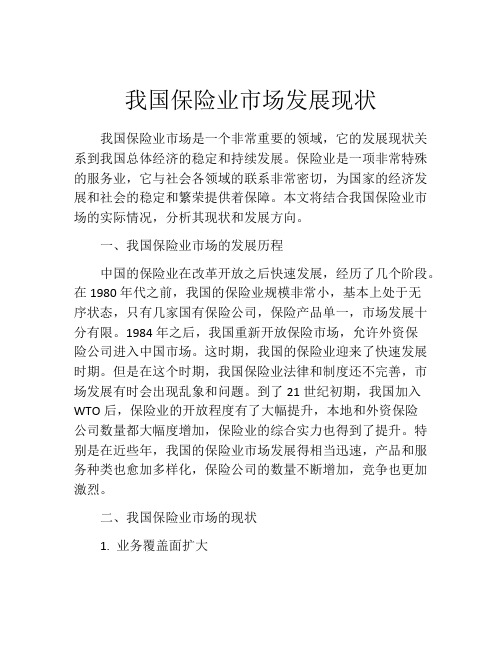 我国保险业市场发展现状

我国保险业市场是一个非常重要的领域，它的发展现状关系到我国总体经济的稳定和持续发展。保险业是一项非常特殊的服务业，它与社会各领域的联系非常密切，为国家的经济发展和社会的稳定和繁荣提供着保障。本文将结合我国保险业市场的实际情况，分析其现状和发展方向。

一、我国保险业市场的发展历程

中国的保险业在改革开放之后快速发展，经历了几个阶段。在 1980 年代之前，我国的保险业规模非常小，基本上处于无序状态，只有几家国有保险公司，保险产品单一，市场发展十分有限。1984 年之后，我国重新开放保险市场，允许外资保险公司进入中国市场。这时期，我国的保险业迎来了快速发展时期。但是在这个时期，我国保险业法律和制度还不完善，市场发展有时会出现乱象和问题。到了 21 世纪初期，我国加入 WTO 后，保险业的开放程度有了大幅提升，本地和外资保险公司数量都大幅度增加，保险业的综合实力也得到了提升。特别是在近些年，我国的保险业市场发展得相当迅速，产品和服务种类也愈加多样化，保险公司的数量不断增加，竞争也更加激烈。

二、我国保险业市场的现状

1. 业务覆盖面扩大